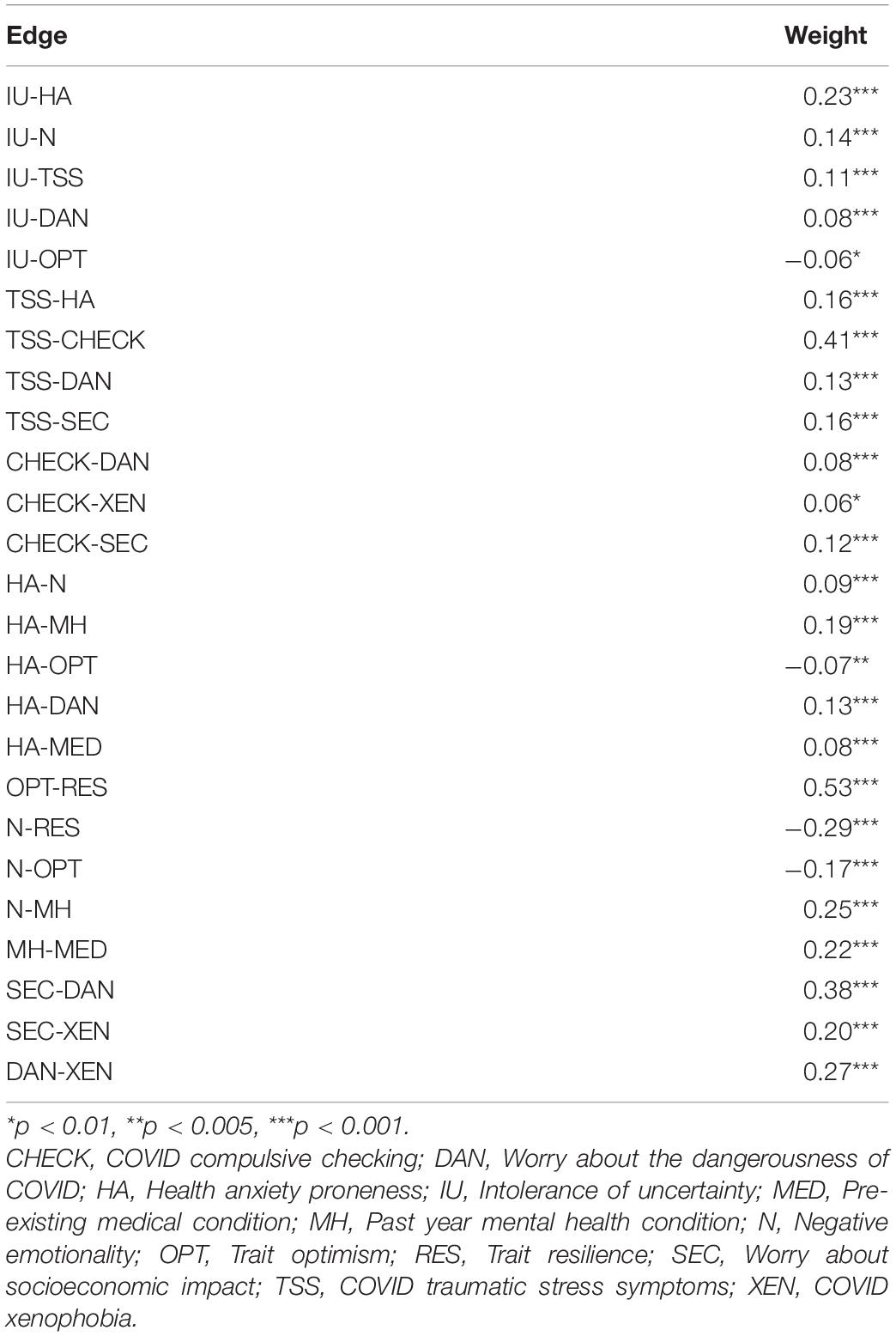 | Edge | Weight |
|---|---|
| IU-HA | 0.23*** |
| IU-N | 0.14*** |
| IU-TSS | 0.11*** |
| IU-DAN | 0.08*** |
| IU-OPT | −0.06* |
| TSS-HA | 0.16*** |
| TSS-CHECK | 0.41*** |
| TSS-DAN | 0.13*** |
| TSS-SEC | 0.16*** |
| CHECK-DAN | 0.08*** |
| CHECK-XEN | 0.06* |
| CHECK-SEC | 0.12*** |
| HA-N | 0.09*** |
| HA-MH | 0.19*** |
| HA-OPT | −0.07** |
| HA-DAN | 0.13*** |
| HA-MED | 0.08*** |
| OPT-RES | 0.53*** |
| N-RES | −0.29*** |
| N-OPT | −0.17*** |
| N-MH | 0.25*** |
| MH-MED | 0.22*** |
| SEC-DAN | 0.38*** |
| SEC-XEN | 0.20*** |
| DAN-XEN | 0.27*** |

*p < 0.01, **p < 0.005, ***p < 0.001.
CHECK, COVID compulsive checking; DAN, Worry about the dangerousness of COVID; HA, Health anxiety proneness; IU, Intolerance of uncertainty; MED, Pre-existing medical condition; MH, Past year mental health condition; N, Negative emotionality; OPT, Trait optimism; RES, Trait resilience; SEC, Worry about socioeconomic impact; TSS, COVID traumatic stress symptoms; XEN, COVID xenophobia.